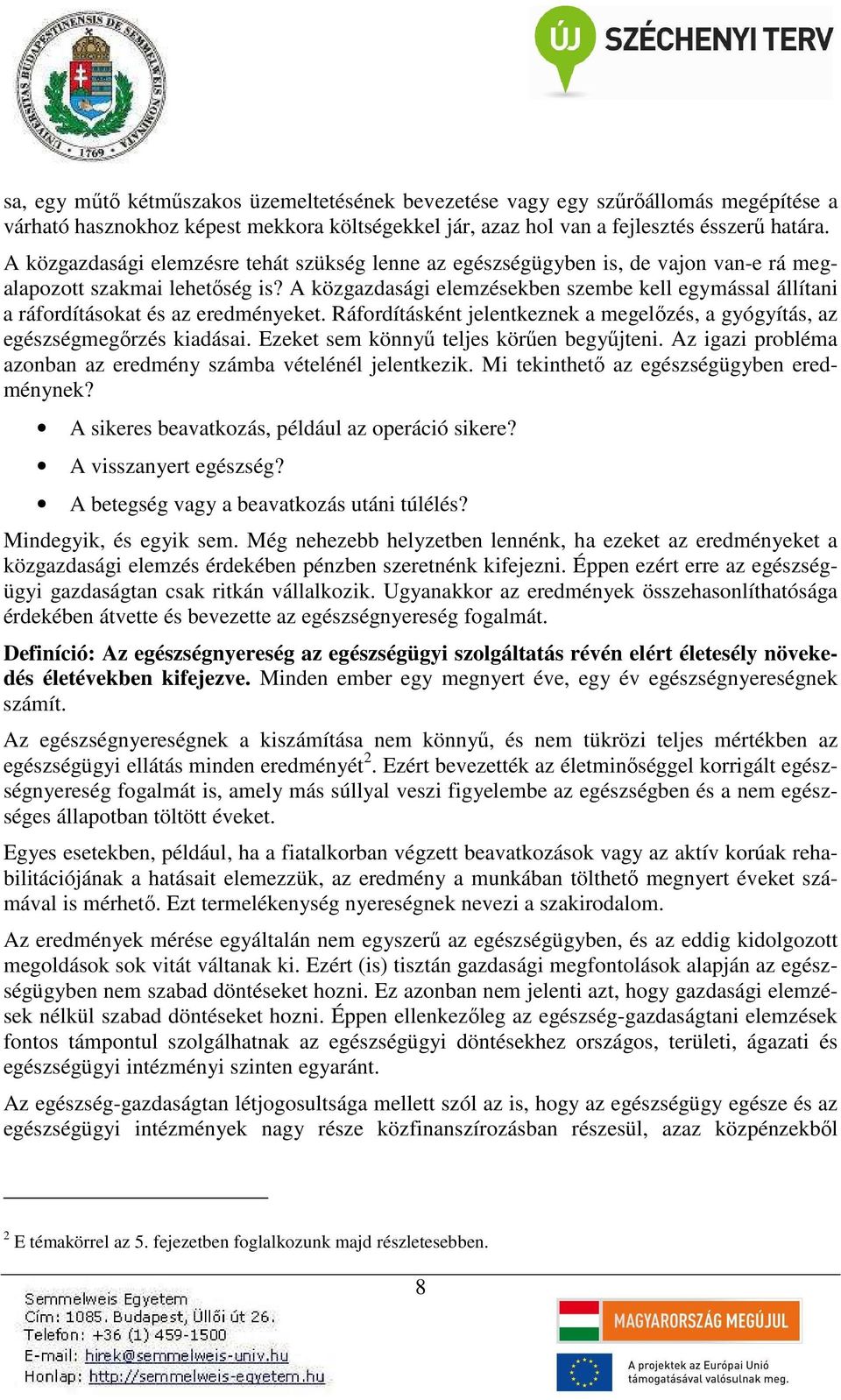 UNIVERSITAS BUDAPESTINENSIS DE SEMMELWEIS NOMINATA 1769

ÚJ SZÉCHENYI TERV

sa, egy műtő kétműszakos üzemeltetésének bevezetése vagy egy szűrőállomás megépítése a várható hasznokhoz képest mekkora költségekkel jár, azaz hol van a fejlesztés ésszerű határa. A közgazdasági elemzésre tehát szükség lenne az egészségügyben is, de vajon van-e rá megalapozott szakmai lehetőség is? A közgazdasági elemzésekben szembe kell egymással állítani a ráfordításokat és az eredményeket. Ráfordításként jelentkeznek a megelőzés, a gyógyítás, az egészségmegőrzés kiadásai. Ezeket sem könnyű teljes körűen begyűjteni. Az igazi probléma azonban az eredmény számba vételénél jelentkezik. Mi tekinthető az egészségügyben eredménynek?

• A sikeres beavatkozás, például az operáció sikere?

• A visszanyert egészség?

• A betegség vagy a beavatkozás utáni túlélés?

Mindegyik, és egyik sem. Még nehezebb helyzetben lennénk, ha ezeket az eredményeket a közgazdasági elemzés érdekében pénzben szeretnénk kifejezni. Éppen ezért erre az egészségügyi gazdaságtan csak ritkán vállalkozik. Ugyanakkor az eredmények összehasonlíthatósága érdekében átvette és bevezette az egészségnyereség fogalmát.

Definíció: Az egészségnyereség az egészségügyi szolgáltatás révén elért életesély növekedés életévekben kifejezve. Minden ember egy megnyert éve, egy év egészségnyereségnek számít.

Az egészségnyereségnek a kiszámítása nem könnyű, és nem tükrözi teljes mértékben az egészségügyi ellátás minden eredményét$^2$. Ezért bevezették az életminőséggel korrigált egészségnyereség fogalmát is, amely más súllyal veszi figyelembe az egészségben és a nem egészséges állapotban töltött éveket.

Egyes esetekben, például, ha a fiatalkorban végzett beavatkozások vagy az aktív korúak rehabilitációjának a hatásait elemezzük, az eredmény a munkában tölthető megnyert éveket számával is mérhető. Ezt termelékenység nyereségnek nevezi a szakirodalom.

Az eredmények mérése egyáltalán nem egyszerű az egészségügyben, és az eddig kidolgozott megoldások sok vitát váltanak ki. Ezért (is) tisztán gazdasági megfontolások alapján az egészségügyben nem szabad döntéseket hozni. Ez azonban nem jelenti azt, hogy gazdasági elemzések nélkül szabad döntéseket hozni. Éppen ellenkezőleg az egészség-gazdaságtani elemzések fontos támpontul szolgálhatnak az egészségügyi döntésekhez országos, területi, ágazati és egészségügyi intézményi szinten egyaránt.

Az egészség-gazdaságtan létjogosultsága mellett szól az is, hogy az egészségügy egésze és az egészségügyi intézmények nagy része közfinanszírozásban részesül, azaz közpénzekből

$^2$ E témakörrel az 5. fejezetben foglalkozunk majd részletesebben.

8

Semmelweis Egyetem
Cím: 1085. Budapest, Üllői út 26.
Telefon: +36 (1) 459-1500
E-mail: hirek@semmelweis-univ.hu
Honlap: http://semmelweis-egyetem.hu

MAGYARORSZÁG MEGÚJUL

A projektek az Európai Unió támogatásával valósulnak meg.